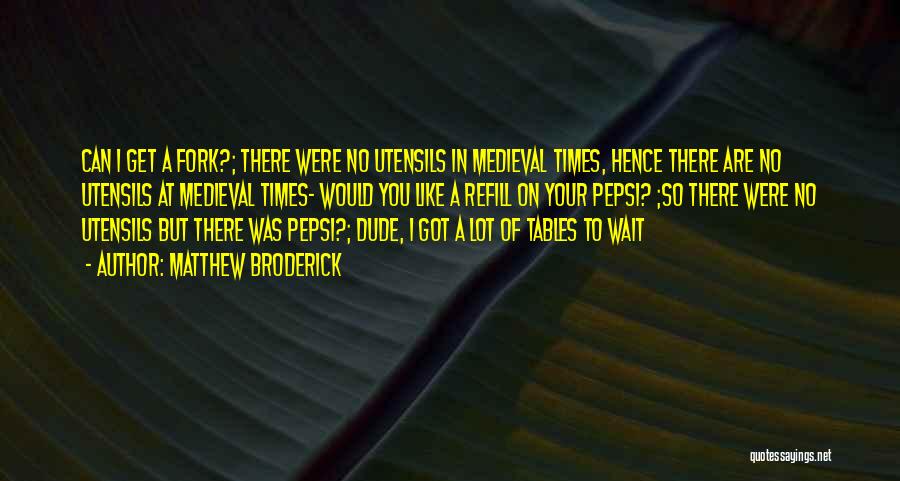 CAN I GET A FORK?; THERE WERE NO UTENSILS IN MEDIEVAL TIMES, HENCE THERE ARE NO UTENSILS AT MEDIEVAL TIMES- WOULD YOU LIKE A REFILL ON YOUR PEPSI? ;SO THERE WERE NO UTENSILS BUT THERE WAS PEPSI?; DUDE, I GOT A LOT OF TABLES TO WAIT

- AUTHOR: MATTHEW BRODERICK

quotessayings.net